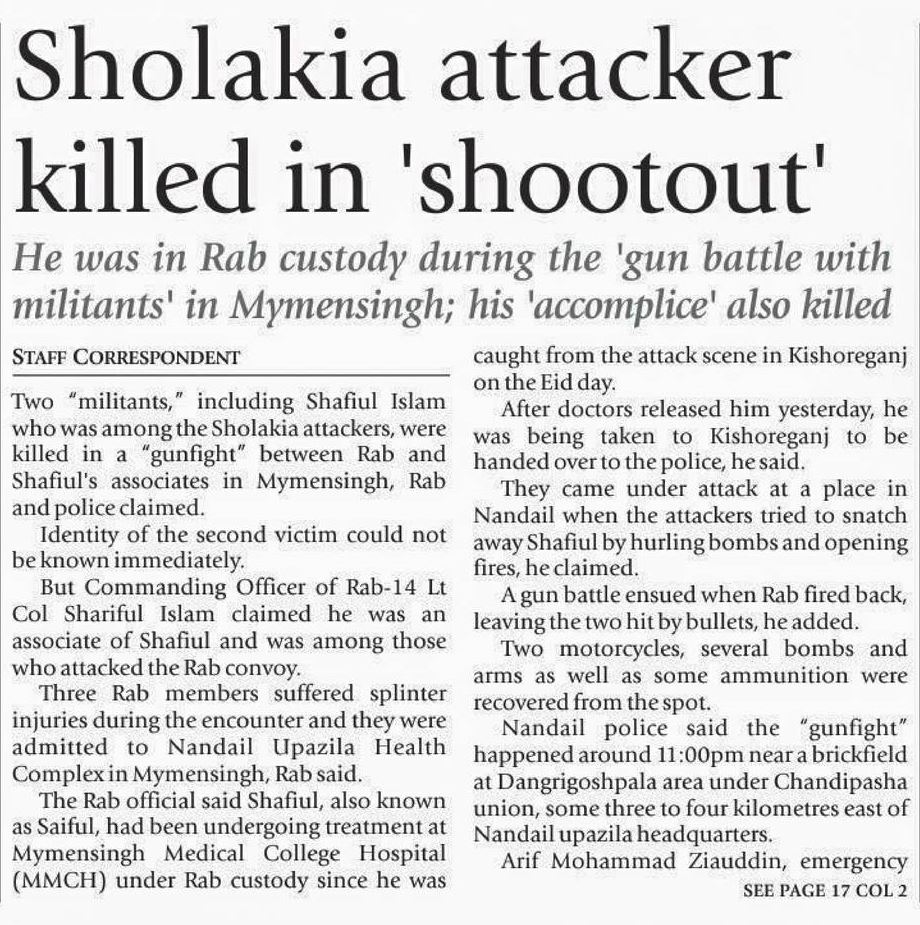 Sholakia attacker killed in 'shootout'

He was in Rab custody during the 'gun battle with militants' in Mymensingh; his 'accomplice' also killed

STAFF CORRESPONDENT

Two "militants," including Shafiul Islam who was among the Sholakia attackers, were killed in a "gunfight" between Rab and Shafiul's associates in Mymensingh, Rab and police claimed.

Identity of the second victim could not be known immediately.

But Commanding Officer of Rab-14 Lt Col Shariful Islam claimed he was an associate of Shafiul and was among those who attacked the Rab convoy.

Three Rab members suffered splinter injuries during the encounter and they were admitted to Nandail Upazila Health Complex in Mymensingh, Rab said.

The Rab official said Shafiul, also known as Saiful, had been undergoing treatment at Mymensingh Medical College Hospital (MMCH) under Rab custody since he was caught from the attack scene in Kishoreganj on the Eid day.

After doctors released him yesterday, he was being taken to Kishoreganj to be handed over to the police, he said.

They came under attack at a place in Nandail when the attackers tried to snatch away Shafiul by hurling bombs and opening fires, he claimed.

A gun battle ensued when Rab fired back, leaving the two hit by bullets, he added.

Two motorcycles, several bombs and arms as well as some ammunition were recovered from the spot.

Nandail police said the "gunfight" happened around 11:00pm near a brickfield at Dangrigoshpala area under Chandipasha union, some three to four kilometres east of Nandail upazila headquarters.

Arif Mohammad Ziauddin, emergency

SEE PAGE 17 COL 2